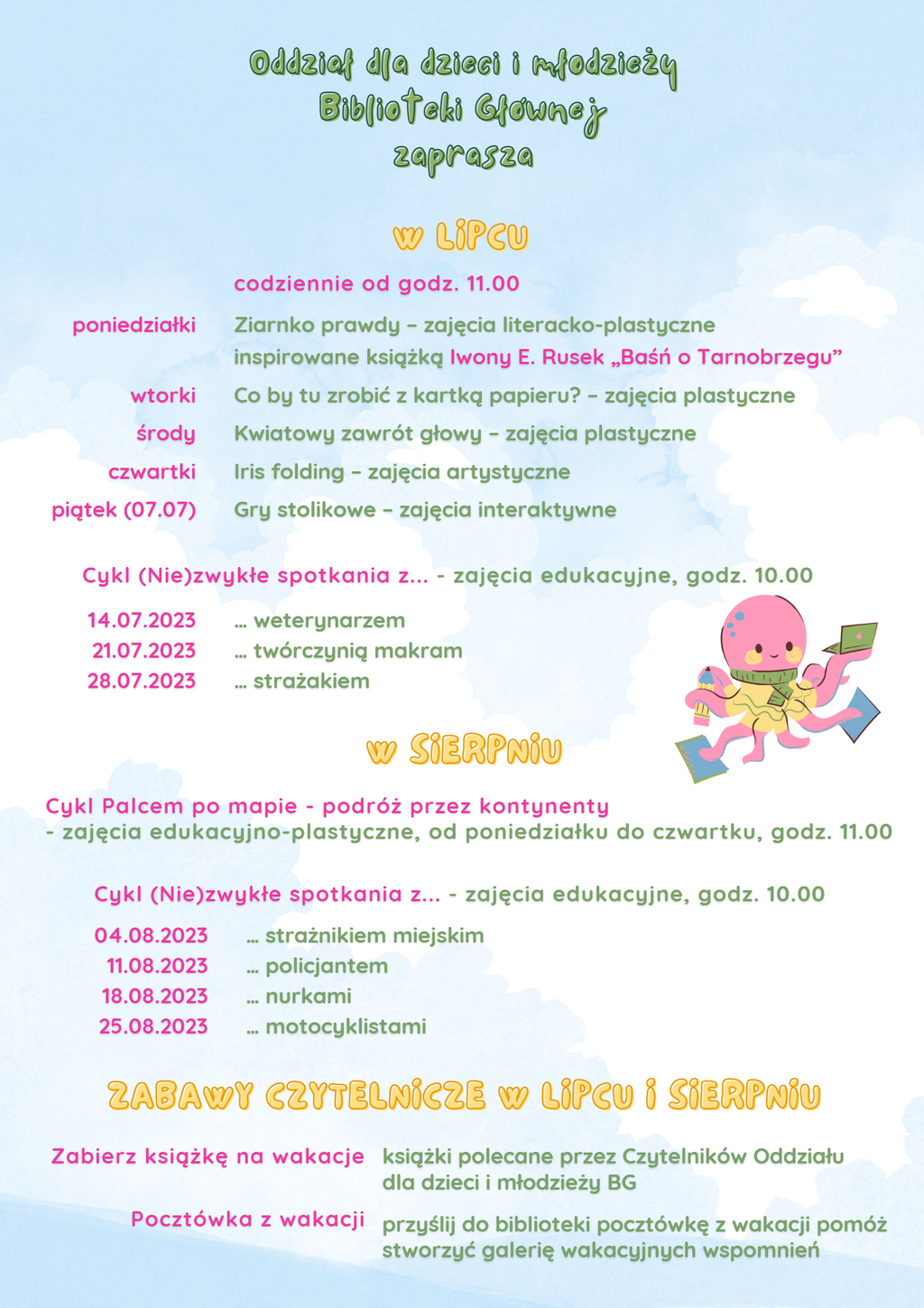 Oddział dla dzieci i młodzieży
Biblioteki Głównej
zaprasza

w LIPCU

codziennie od godz. 11.00

poniedziałki
Ziarnko prawdy – zajęcia literacko-plastyczne inspirowane książką Iwony E. Rusek „Baśń o Tarnobrzegu”

wtorki
Co by tu zrobić z kartką papieru? – zajęcia plastyczne

środy
Kwiatowy zawrót głowy – zajęcia plastyczne

czwartki
Iris folding – zajęcia artystyczne

piątek (07.07)
Gry stolikowe – zajęcia interaktywne

Cykl (Nie)zwykłe spotkania z... - zajęcia edukacyjne, godz. 10.00

14.07.2023 ... weterynarzem
21.07.2023 ... twórczynią makram
28.07.2023 ... strażakiem

w SIERPNIU

Cykl Palcem po mapie - podróż przez kontynenty - zajęcia edukacyjno-plastyczne, od poniedziałku do czwartku, godz. 11.00

Cykl (Nie)zwykłe spotkania z... - zajęcia edukacyjne, godz. 10.00

04.08.2023 ... strażnikiem miejskim
11.08.2023 ... policjantem
18.08.2023 ... nurkami
25.08.2023 ... motocyklistami

ZABAWY CZYTELNICZE w LIPCU i SIERPNIU

Zabierz książkę na wakacje
książki polecane przez Czytelników Oddziału dla dzieci i młodzieży BG

Pocztówka z wakacji
przyślij do biblioteki pocztówkę z wakacji pomóż stworzyć galerię wakacyjnych wspomnień